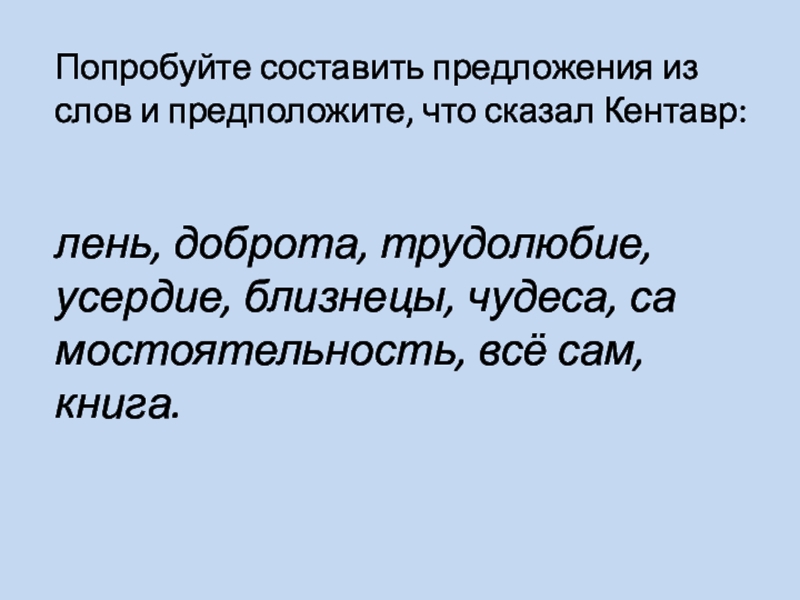 Попробуйте составить предложения из слов и предположите, что сказал Кентавр:

лень, доброта, трудолюбие, усердие, близнецы, чудеса, са мостоятельность, всё сам, книга.